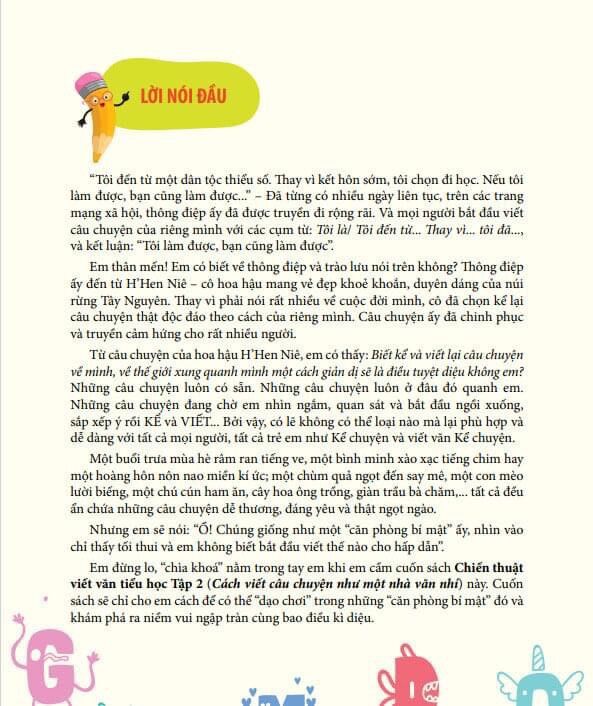 LỜI NÓI ĐẦU

"Tôi đến từ một dân tộc thiểu số. Thay vì kết hôn sớm, tôi chọn đi học. Nếu tôi làm được, bạn cũng làm được..." – Đã từng có nhiều ngày liên tục, trên các trang mạng xã hội, thông điệp ấy đã được truyền đi rộng rãi. Và mọi người bắt đầu viết câu chuyện của riêng mình với các cụm từ: Tôi là/ Tôi đến từ... Thay vì... tôi đã..., và kết luận: "Tôi làm được, bạn cũng làm được".

Em thân mến! Em có biết về thông điệp và trào lưu nói trên không? Thông điệp ấy đến từ H'Hen Niê – cô hoa hậu mang vẻ đẹp khoẻ khoắn, duyên dáng của núi rừng Tây Nguyên. Thay vì phải nói rất nhiều về cuộc đời mình, cô đã chọn kể lại câu chuyện thật độc đáo theo cách của riêng mình. Câu chuyện ấy đã chinh phục và truyền cảm hứng cho rất nhiều người.

Từ câu chuyện của hoa hậu H'Hen Niê, em có thấy: Biết kể và viết lại câu chuyện về mình, về thế giới xung quanh mình một cách giản dị sẽ là điều tuyệt diệu không em? Những câu chuyện luôn có sẵn. Những câu chuyện luôn ở đâu đó quanh em. Những câu chuyện đang chờ em nhìn ngắm, quan sát và bắt đầu ngồi xuống, sắp xếp ý rồi KỂ và VIẾT... Bởi vậy, có lẽ không có thể loại nào mà lại phù hợp và dễ dàng với tất cả mọi người, tất cả trẻ em như Kể chuyện và viết văn Kể chuyện.

Một buổi trưa mùa hè râm ran tiếng ve, một bình minh xào xạc tiếng chim hay một hoàng hôn nôn nao miền kí ức; một chùm quả ngọt đến say mê, một con mèo lười biếng, một chú cún ham ăn, cây hoa ông trồng, giàn trầu bà chăm,... tất cả đều ẩn chứa những câu chuyện dễ thương, đáng yêu và thật ngọt ngào.

Nhưng em sẽ nói: "Ồ! Chúng giống như một "căn phòng bí mật" ấy, nhìn vào chỉ thấy tối thui và em không biết bắt đầu viết thế nào cho hấp dẫn".

Em đừng lo, "chìa khoá" nằm trong tay em khi em cầm cuốn sách Chiến thuật viết văn tiểu học Tập 2 (Cách viết câu chuyện như một nhà văn nhí) này. Cuốn sách sẽ chỉ cho em cách để có thể "dạo chơi" trong những "căn phòng bí mật" đó và khám phá ra niềm vui ngập tràn cùng bao điều kì diệu.